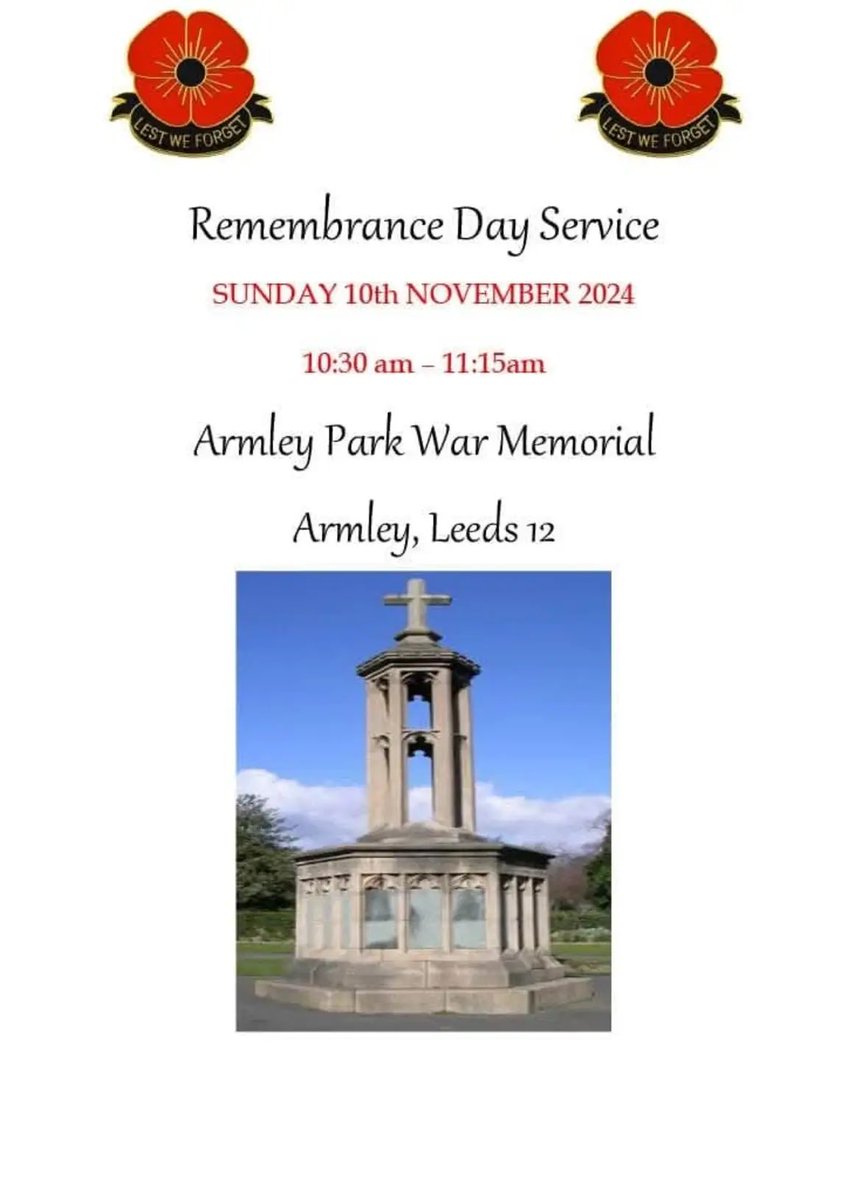 LEST WE FORGET

LEST WE FORGET

Remembrance Day Service

SUNDAY 10th NOVEMBER 2024

10:30 am – 11:15am

Armley Park War Memorial

Armley, Leeds 12